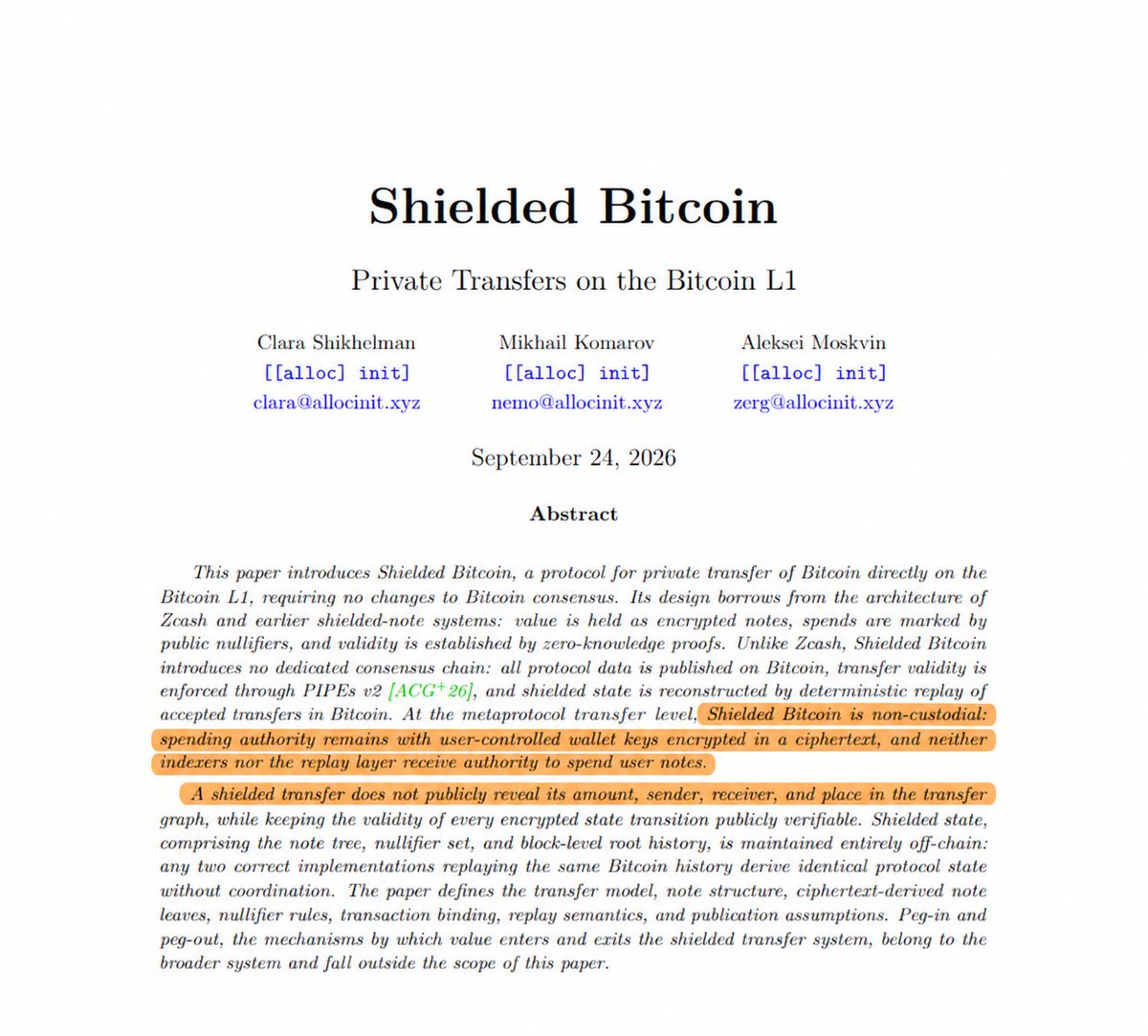 Shielded Bitcoin

Private Transfers on the Bitcoin L1

Clara Shikhelman
[[alloc] init]
clara@allocinit.xyz

Mikhail Komarov
[[alloc] init]
nemo@allocinit.xyz

Aleksei Moskvin
[[alloc] init]
zerg@allocinit.xyz

September 24, 2026

Abstract

This paper introduces Shielded Bitcoin, a protocol for private transfer of Bitcoin directly on the Bitcoin L1, requiring no changes to Bitcoin consensus. Its design borrows from the architecture of Zcash and earlier shielded-note systems: value is held as encrypted notes, spends are marked by public nullifiers, and validity is established by zero-knowledge proofs. Unlike Zcash, Shielded Bitcoin introduces no dedicated consensus chain: all protocol data is published on Bitcoin, transfer validity is enforced through PIPEs v2 [ACG$^+$26], and shielded state is reconstructed by deterministic replay of accepted transfers in Bitcoin. At the metaprotocol transfer level, Shielded Bitcoin is non-custodial: spending authority remains with user-controlled wallet keys encrypted in a ciphertext, and neither indexers nor the replay layer receive authority to spend user notes.

A shielded transfer does not publicly reveal its amount, sender, receiver, and place in the transfer graph, while keeping the validity of every encrypted state transition publicly verifiable. Shielded state, comprising the note tree, nullifier set, and block-level root history, is maintained entirely off-chain: any two correct implementations replaying the same Bitcoin history derive identical protocol state without coordination. The paper defines the transfer model, note structure, ciphertext-derived note leaves, nullifier rules, transaction binding, replay semantics, and publication assumptions. Peg-in and peg-out, the mechanisms by which value enters and exits the shielded transfer system, belong to the broader system and fall outside the scope of this paper.